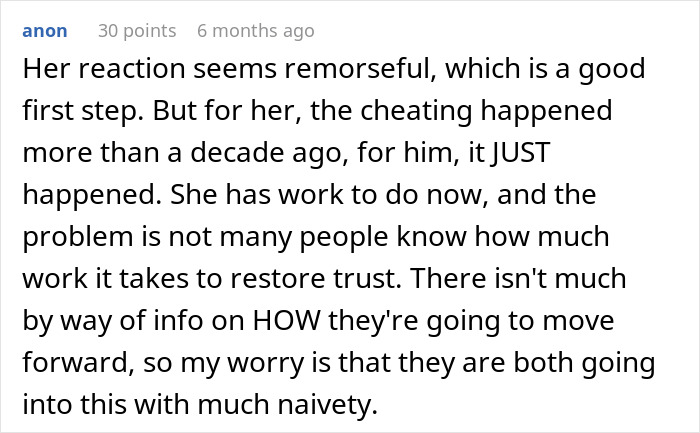 anon 30 points 6 months ago

Her reaction seems remorseful, which is a good first step. But for her, the cheating happened more than a decade ago, for him, it JUST happened. She has work to do now, and the problem is not many people know how much work it takes to restore trust. There isn't much by way of info on HOW they're going to move forward, so my worry is that they are both going into this with much naivety.